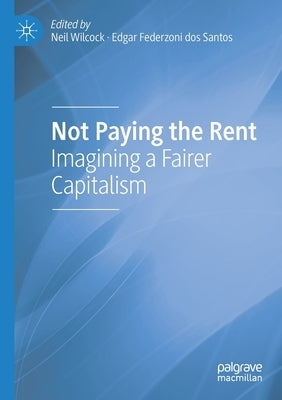 Edited by
Neil Wilcock · Edgar Federzoni dos Santos

Not Paying the Rent
Imagining a Fairer Capitalism

palgrave
macmillan